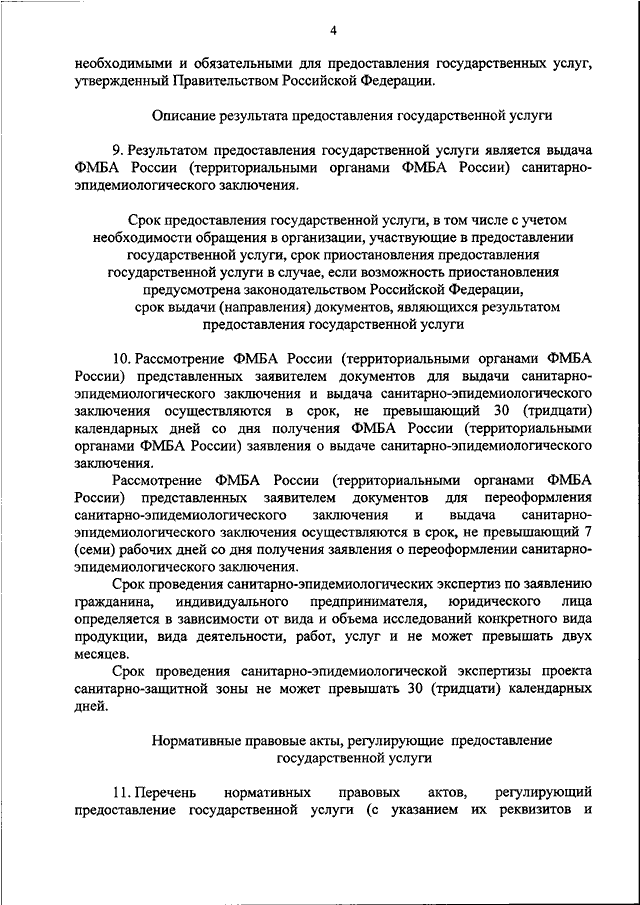 4

необходимыми и обязательными для предоставления государственных услуг, утвержденный Правительством Российской Федерации.

Описание результата предоставления государственной услуги

9. Результатом предоставления государственной услуги является выдача ФМБА России (территориальными органами ФМБА России) санитарно-эпидемиологического заключения.

Срок предоставления государственной услуги, в том числе с учетом необходимости обращения в организации, участвующие в предоставлении государственной услуги, срок приостановления предоставления государственной услуги в случае, если возможность приостановления предусмотрена законодательством Российской Федерации, срок выдачи (направления) документов, являющихся результатом предоставления государственной услуги

10. Рассмотрение ФМБА России (территориальными органами ФМБА России) представленных заявителем документов для выдачи санитарно-эпидемиологического заключения и выдача санитарно-эпидемиологического заключения осуществляются в срок, не превышающий 30 (тридцати) календарных дней со дня получения ФМБА России (территориальными органами ФМБА России) заявления о выдаче санитарно-эпидемиологического заключения.

Рассмотрение ФМБА России (территориальными органами ФМБА России) представленных заявителем документов для переоформления санитарно-эпидемиологического заключения и выдача санитарно-эпидемиологического заключения осуществляются в срок, не превышающий 7 (семи) рабочих дней со дня получения заявления о переоформлении санитарно-эпидемиологического заключения.

Срок проведения санитарно-эпидемиологических экспертиз по заявлению гражданина, индивидуального предпринимателя, юридического лица определяется в зависимости от вида и объема исследований конкретного вида продукции, вида деятельности, работ, услуг и не может превышать двух месяцев.

Срок проведения санитарно-эпидемиологической экспертизы проекта санитарно-защитной зоны не может превышать 30 (тридцати) календарных дней.

Нормативные правовые акты, регулирующие предоставление государственной услуги

11. Перечень нормативных правовых актов, регулирующий предоставление государственной услуги (с указанием их реквизитов и